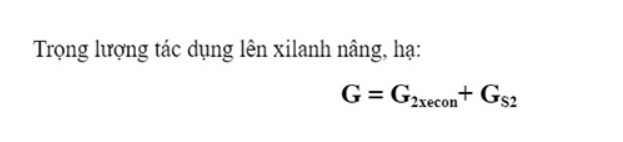 Trọng lượng tác dụng lên xilanh nâng, hạ:

$G = G_{2xecon} + G_{S2}$